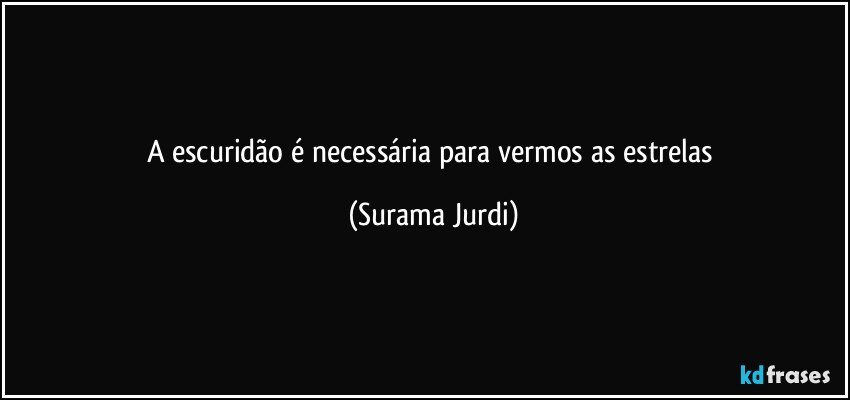 A escuridão é necessária para vermos as estrelas

(Surama Jurdi)

kdfrases